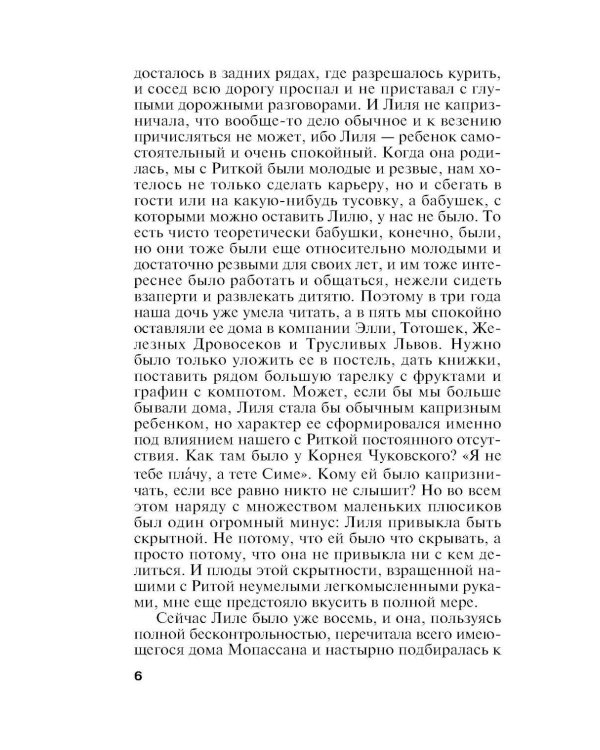 досталось в задних рядах, где разрешалось курить, и сосед всю дорогу проспал и не приставал с глупыми дорожными разговорами. И Лиля не капризничала, что вообще-то дело обычное и к везению причисляться не может, ибо Лиля — ребенок самостоятельный и очень спокойный. Когда она родилась, мы с Риткой были молодые и резвые, нам хотелось не только сделать карьеру, но и сбегать в гости или на какую-нибудь тусовку, а бабушек, с которыми можно оставить Лилю, у нас не было. То есть чисто теоретически бабушки, конечно, были, но они тоже были еще относительно молодыми и достаточно резвыми для своих лет, и им тоже интереснее было работать и общаться, нежели сидеть взаперти и развлекать дитятю. Поэтому в три года наша дочь уже умела читать, а в пять мы спокойно оставляли ее дома в компании Элли, Тотошек, Железных Дровосеков и Трусливых Львов. Нужно было только уложить ее в постель, дать книжки, поставить рядом большую тарелку с фруктами и графин с компотом. Может, если бы мы больше бывали дома, Лиля стала бы обычным капризным ребенком, но характер ее сформировался именно под влиянием нашего с Риткой постоянного отсутствия. Как там было у Корнея Чуковского? «Я не тебе пла́чу, а тете Симе». Кому ей было капризничать, если все равно никто не слышит? Но во всем этом наряду с множеством маленьких плюсиков был один огромный минус: Лиля привыкла быть скрытной. Не потому, что ей было что скрывать, а просто потому, что она не привыкла ни с кем делиться. И плоды этой скрытности, взращенной нашими с Ритой неумелыми легкомысленными руками, мне еще предстояло вкусить в полной мере.

Сейчас Лиле было уже восемь, и она, пользуясь полной бесконтрольностью, перечитала всего имеющегося дома Мопассана и настырно подбиралась к

6